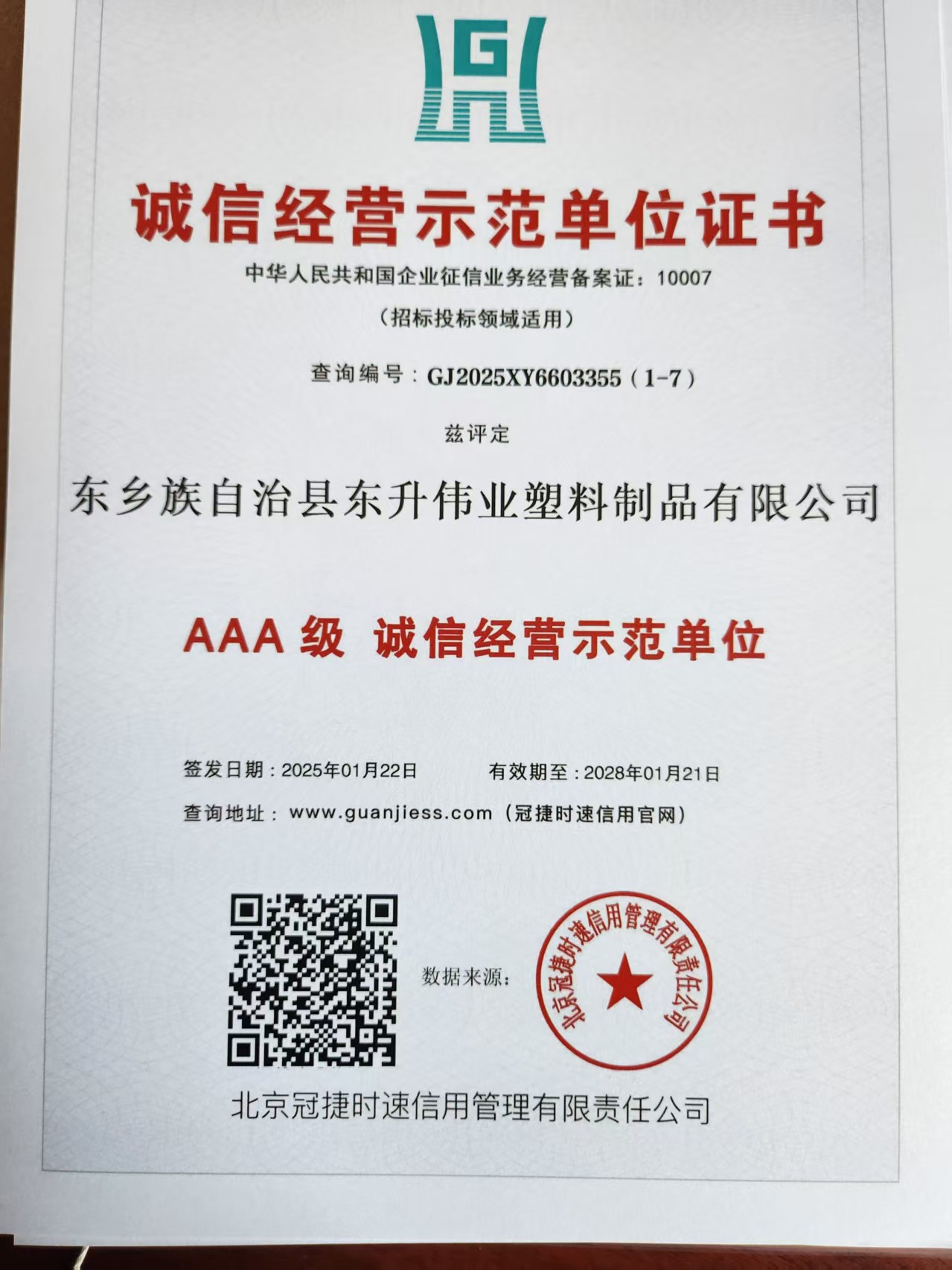 G

诚信经营示范单位证书

中华人民共和国企业征信业务经营备案证：10007

（招标投标领域适用）

查询编号：GJ2025XY6603355（1-7）

兹评定

东乡族自治县东升伟业塑料制品有限公司

AAA 级 诚信经营示范单位

签发日期：2025年01月22日 有效期至：2028年01月21日

查询地址：www.guanjiess.com（冠捷时速信用官网）

数据来源：

北京冠捷时速信用管理有限责任公司

北京冠捷时速信用管理有限责任公司